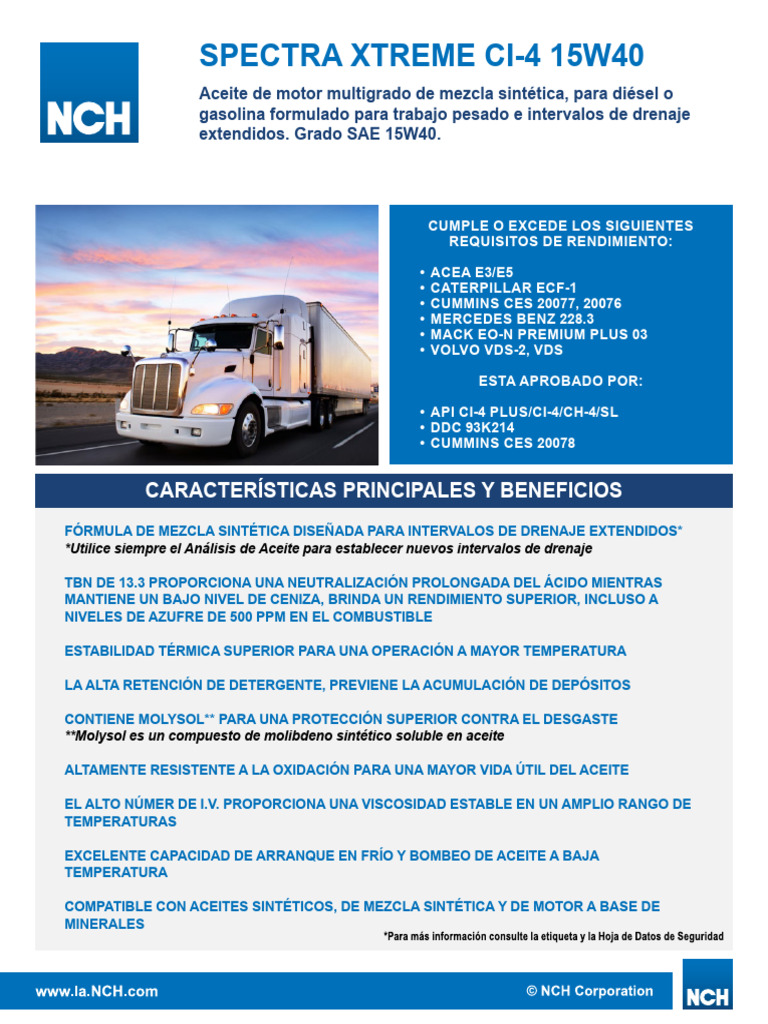 NCH

SPECTRA XTREME CI-4 15W40

Aceite de motor multigrado de mezcla sintética, para diésel o gasolina formulado para trabajo pesado e intervalos de drenaje extendidos. Grado SAE 15W40.

CUMPLE O EXCEDE LOS SIGUIENTES REQUISITOS DE RENDIMIENTO:

• ACEA E3/E5
• CATERPILLAR ECF-1
• CUMMINS CES 20077, 20076
• MERCEDES BENZ 228.3
• MACK EO-N PREMIUM PLUS 03
• VOLVO VDS-2, VDS

ESTA APROBADO POR:

• API CI-4 PLUS/CI-4/CH-4/SL
• DDC 93K214
• CUMMINS CES 20078

CARACTERÍSTICAS PRINCIPALES Y BENEFICIOS

FÓRMULA DE MEZCLA SINTÉTICA DISEÑADA PARA INTERVALOS DE DRENAJE EXTENDIDOS*
*Utilice siempre el Análisis de Aceite para establecer nuevos intervalos de drenaje

TBN DE 13.3 PROPORCIONA UNA NEUTRALIZACIÓN PROLONGADA DEL ÁCIDO MIENTRAS MANTIENE UN BAJO NIVEL DE CENIZA, BRINDA UN RENDIMIENTO SUPERIOR, INCLUSO A NIVELES DE AZUFRE DE 500 PPM EN EL COMBUSTIBLE

ESTABILIDAD TÉRMICA SUPERIOR PARA UNA OPERACIÓN A MAYOR TEMPERATURA

LA ALTA RETENCIÓN DE DETERGENTE, PREVIENE LA ACUMULACIÓN DE DEPÓSITOS

CONTIENE MOLYSOL** PARA UNA PROTECCIÓN SUPERIOR CONTRA EL DESGASTE
**Molysol es un compuesto de molibdeno sintético soluble en aceite

ALTAMENTE RESISTENTE A LA OXIDACIÓN PARA UNA MAYOR VIDA ÚTIL DEL ACEITE

EL ALTO NÚMER DE I.V. PROPORCIONA UNA VISCOSIDAD ESTABLE EN UN AMPLIO RANGO DE TEMPERATURAS

EXCELENTE CAPACIDAD DE ARRANQUE EN FRÍO Y BOMBEO DE ACEITE A BAJA TEMPERATURA

COMPATIBLE CON ACEITES SINTÉTICOS, DE MEZCLA SINTÉTICA Y DE MOTOR A BASE DE MINERALES

*Para más información consulte la etiqueta y la Hoja de Datos de Seguridad

www.la.NCH.com

© NCH Corporation

NCH